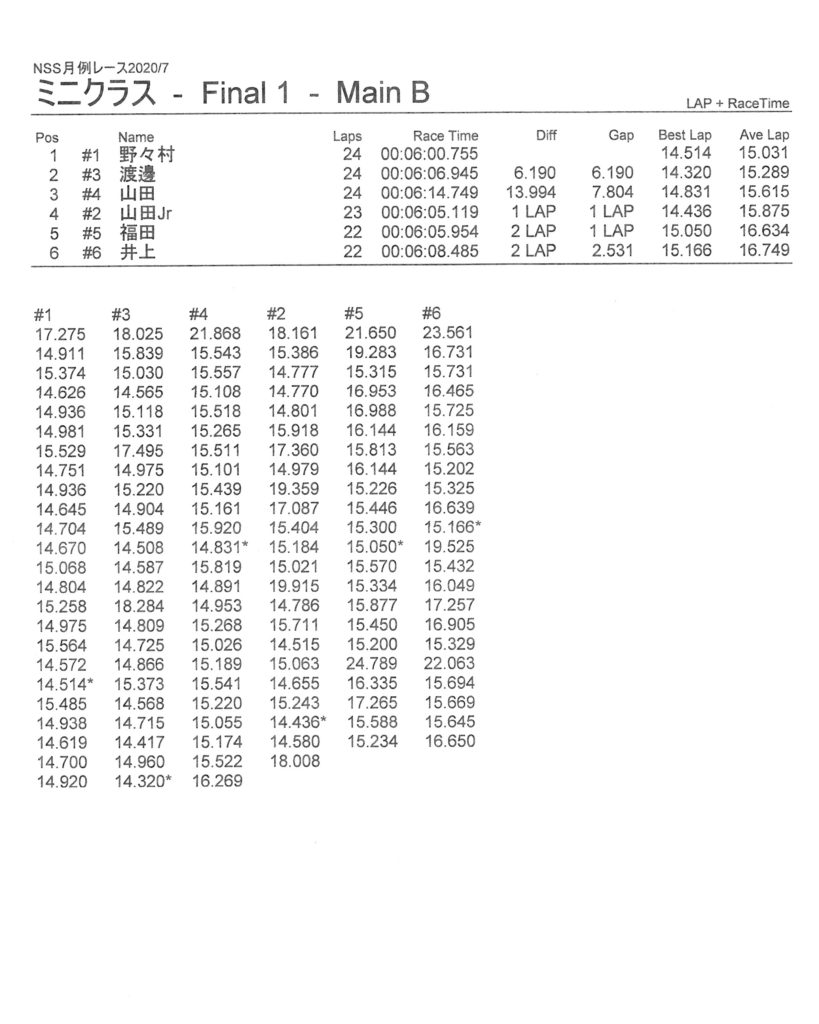 NSS月例レース2020/7
ミニクラス - Final 1 - Main B

LAP + RaceTime

| Pos | | Name | Laps | Race Time | Diff | Gap | Best Lap | Ave Lap |
|---|---|---|---|---|---|---|---|---|
| 1 | #1 | 野々村 | 24 | 00:06:00.755 | | | 14.514 | 15.031 |
| 2 | #3 | 渡邊 | 24 | 00:06:06.945 | 6.190 | 6.190 | 14.320 | 15.289 |
| 3 | #4 | 山田 | 24 | 00:06:14.749 | 13.994 | 7.804 | 14.831 | 15.615 |
| 4 | #2 | 山田Jr | 23 | 00:06:05.119 | 1 LAP | 1 LAP | 14.436 | 15.875 |
| 5 | #5 | 福田 | 22 | 00:06:05.954 | 2 LAP | 1 LAP | 15.050 | 16.634 |
| 6 | #6 | 井上 | 22 | 00:06:08.485 | 2 LAP | 2.531 | 15.166 | 16.749 |

| #1 | #3 | #4 | #2 | #5 | #6 |
|---|---|---|---|---|---|
| 17.275 | 18.025 | 21.868 | 18.161 | 21.650 | 23.561 |
| 14.911 | 15.839 | 15.543 | 15.386 | 19.283 | 16.731 |
| 15.374 | 15.030 | 15.557 | 14.777 | 15.315 | 15.731 |
| 14.626 | 14.565 | 15.108 | 14.770 | 16.953 | 16.465 |
| 14.936 | 15.118 | 15.518 | 14.801 | 16.988 | 15.725 |
| 14.981 | 15.331 | 15.265 | 15.918 | 16.144 | 16.159 |
| 15.529 | 17.495 | 15.511 | 17.360 | 15.813 | 15.563 |
| 14.751 | 14.975 | 15.101 | 14.979 | 16.144 | 15.202 |
| 14.936 | 15.220 | 15.439 | 19.359 | 15.226 | 15.325 |
| 14.645 | 14.904 | 15.161 | 17.087 | 15.446 | 16.639 |
| 14.704 | 15.489 | 15.920 | 15.404 | 15.300 | 15.166* |
| 14.670 | 14.508 | 14.831* | 15.184 | 15.050* | 19.525 |
| 15.068 | 14.587 | 15.819 | 15.021 | 15.570 | 15.432 |
| 14.804 | 14.822 | 14.891 | 19.915 | 15.334 | 16.049 |
| 15.258 | 18.284 | 14.953 | 14.786 | 15.877 | 17.257 |
| 14.975 | 14.809 | 15.268 | 15.711 | 15.450 | 16.905 |
| 15.564 | 14.725 | 15.026 | 14.515 | 15.200 | 15.329 |
| 14.572 | 14.866 | 15.189 | 15.063 | 24.789 | 22.063 |
| 14.514* | 15.373 | 15.541 | 14.655 | 16.335 | 15.694 |
| 15.485 | 14.568 | 15.220 | 15.243 | 17.265 | 15.669 |
| 14.938 | 14.715 | 15.055 | 14.436* | 15.588 | 15.645 |
| 14.619 | 14.417 | 15.174 | 14.580 | 15.234 | 16.650 |
| 14.700 | 14.960 | 15.522 | 18.008 | | |
| 14.920 | 14.320* | 16.269 | | | |